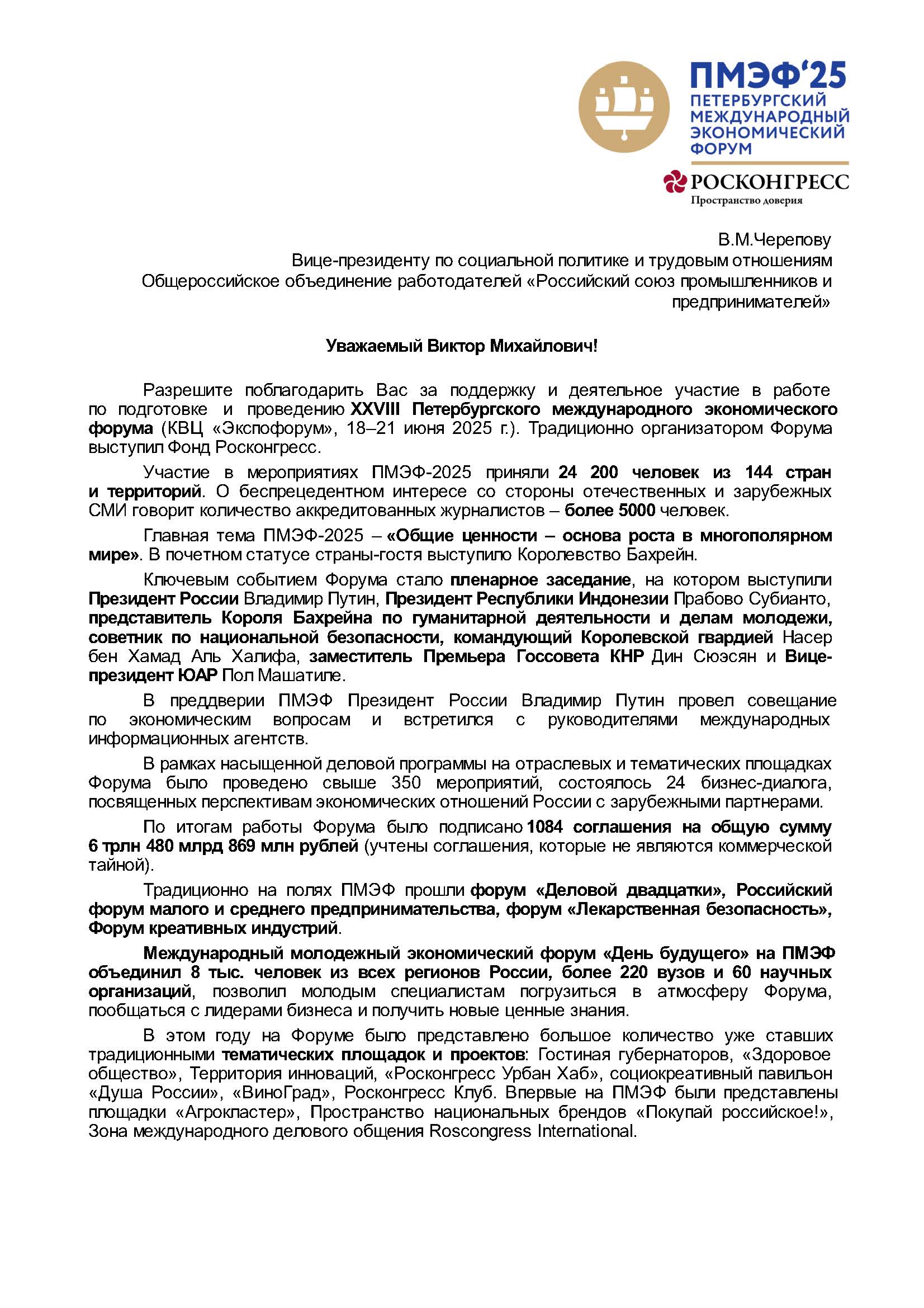 ПМЭФ'25
ПЕТЕРБУРГСКИЙ МЕЖДУНАРОДНЫЙ ЭКОНОМИЧЕСКИЙ ФОРУМ

РОСКОНГРЕСС
Пространство доверия

В.М.Черепову
Вице-президенту по социальной политике и трудовым отношениям
Общероссийское объединение работодателей «Российский союз промышленников и предпринимателей»

Уважаемый Виктор Михайлович!

Разрешите поблагодарить Вас за поддержку и деятельное участие в работе по подготовке и проведению XXVIII Петербургского международного экономического форума (КВЦ «Экспофорум», 18–21 июня 2025 г.). Традиционно организатором Форума выступил Фонд Росконгресс.

Участие в мероприятиях ПМЭФ-2025 приняли 24 200 человек из 144 стран и территорий. О беспрецедентном интересе со стороны отечественных и зарубежных СМИ говорит количество аккредитованных журналистов – более 5000 человек.

Главная тема ПМЭФ-2025 – «Общие ценности – основа роста в многополярном мире». В почетном статусе страны-гостя выступило Королевство Бахрейн.

Ключевым событием Форума стало пленарное заседание, на котором выступили Президент России Владимир Путин, Президент Республики Индонезии Прабово Субианто, представитель Короля Бахрейна по гуманитарной деятельности и делам молодежи, советник по национальной безопасности, командующий Королевской гвардией Насер бен Хамад Аль Халифа, заместитель Премьера Госсовета КНР Дин Сюэсян и Вице-президент ЮАР Пол Машатиле.

В преддверии ПМЭФ Президент России Владимир Путин провел совещание по экономическим вопросам и встретился с руководителями международных информационных агентств.

В рамках насыщенной деловой программы на отраслевых и тематических площадках Форума было проведено свыше 350 мероприятий, состоялось 24 бизнес-диалога, посвященных перспективам экономических отношений России с зарубежными партнерами.

По итогам работы Форума было подписано 1084 соглашения на общую сумму 6 трлн 480 млрд 869 млн рублей (учтены соглашения, которые не являются коммерческой тайной).

Традиционно на полях ПМЭФ прошли форум «Деловой двадцатки», Российский форум малого и среднего предпринимательства, форум «Лекарственная безопасность», Форум креативных индустрий.

Международный молодежный экономический форум «День будущего» на ПМЭФ объединил 8 тыс. человек из всех регионов России, более 220 вузов и 60 научных организаций, позволил молодым специалистам погрузиться в атмосферу Форума, пообщаться с лидерами бизнеса и получить новые ценные знания.

В этом году на Форуме было представлено большое количество уже ставших традиционными тематических площадок и проектов: Гостиная губернаторов, «Здоровое общество», Территория инноваций, «Росконгресс Урбан Хаб», социокреативный павильон «Душа России», «ВиноГрад», Росконгресс Клуб. Впервые на ПМЭФ были представлены площадки «Агрокластер», Пространство национальных брендов «Покупай российское!», Зона международного делового общения Roscongress International.